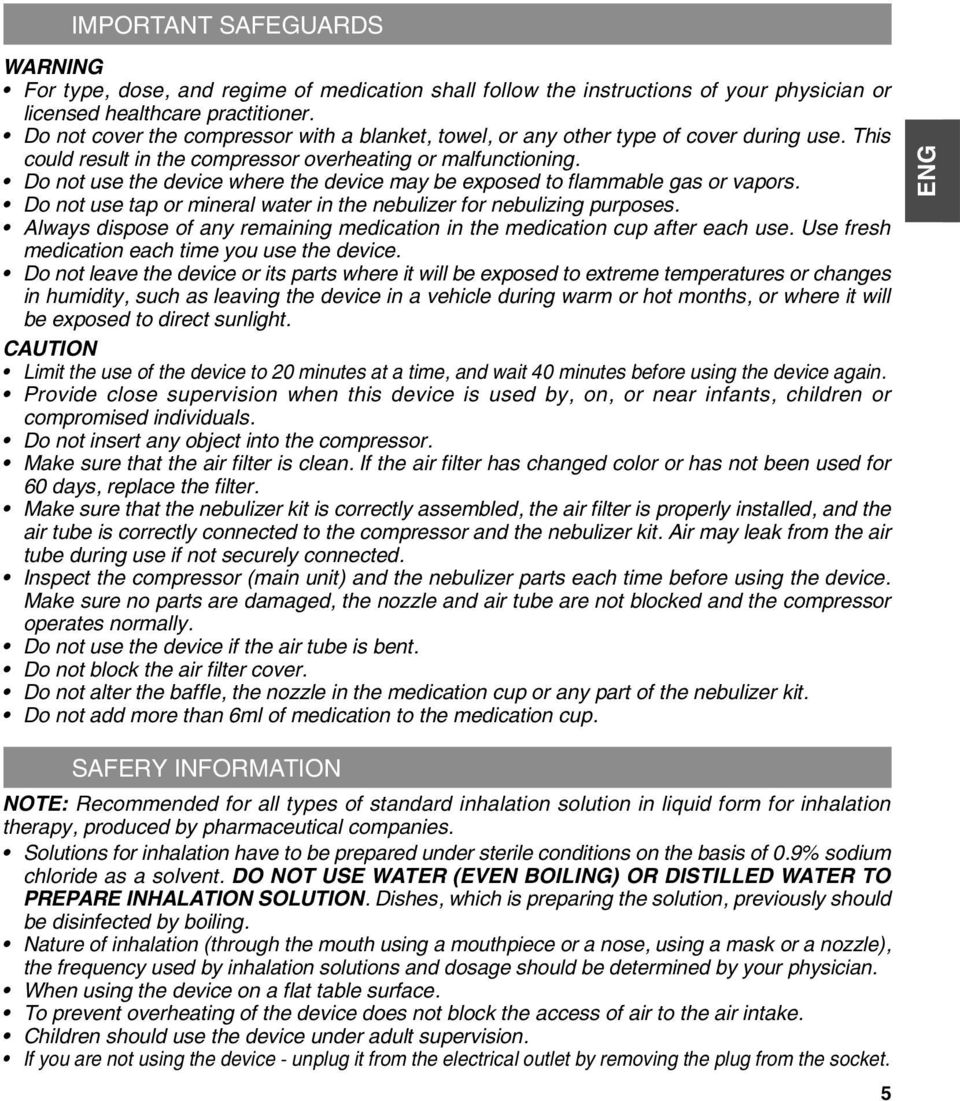 IMPORTANT SAFEGUARDS

WARNING
• For type, dose, and regime of medication shall follow the instructions of your physician or licensed healthcare practitioner.
• Do not cover the compressor with a blanket, towel, or any other type of cover during use. This could result in the compressor overheating or malfunctioning.
• Do not use the device where the device may be exposed to flammable gas or vapors.
• Do not use tap or mineral water in the nebulizer for nebulizing purposes.
• Always dispose of any remaining medication in the medication cup after each use. Use fresh medication each time you use the device.
• Do not leave the device or its parts where it will be exposed to extreme temperatures or changes in humidity, such as leaving the device in a vehicle during warm or hot months, or where it will be exposed to direct sunlight.

CAUTION
• Limit the use of the device to 20 minutes at a time, and wait 40 minutes before using the device again.
• Provide close supervision when this device is used by, on, or near infants, children or compromised individuals.
• Do not insert any object into the compressor.
• Make sure that the air filter is clean. If the air filter has changed color or has not been used for 60 days, replace the filter.
• Make sure that the nebulizer kit is correctly assembled, the air filter is properly installed, and the air tube is correctly connected to the compressor and the nebulizer kit. Air may leak from the air tube during use if not securely connected.
• Inspect the compressor (main unit) and the nebulizer parts each time before using the device. Make sure no parts are damaged, the nozzle and air tube are not blocked and the compressor operates normally.
• Do not use the device if the air tube is bent.
• Do not block the air filter cover.
• Do not alter the baffle, the nozzle in the medication cup or any part of the nebulizer kit.
• Do not add more than 6ml of medication to the medication cup.

ENG

SAFERY INFORMATION

NOTE: Recommended for all types of standard inhalation solution in liquid form for inhalation therapy, produced by pharmaceutical companies.
• Solutions for inhalation have to be prepared under sterile conditions on the basis of 0.9% sodium chloride as a solvent. DO NOT USE WATER (EVEN BOILING) OR DISTILLED WATER TO PREPARE INHALATION SOLUTION. Dishes, which is preparing the solution, previously should be disinfected by boiling.
• Nature of inhalation (through the mouth using a mouthpiece or a nose, using a mask or a nozzle), the frequency used by inhalation solutions and dosage should be determined by your physician.
• When using the device on a flat table surface.
• To prevent overheating of the device does not block the access of air to the air intake.
• Children should use the device under adult supervision.
• If you are not using the device - unplug it from the electrical outlet by removing the plug from the socket.

5